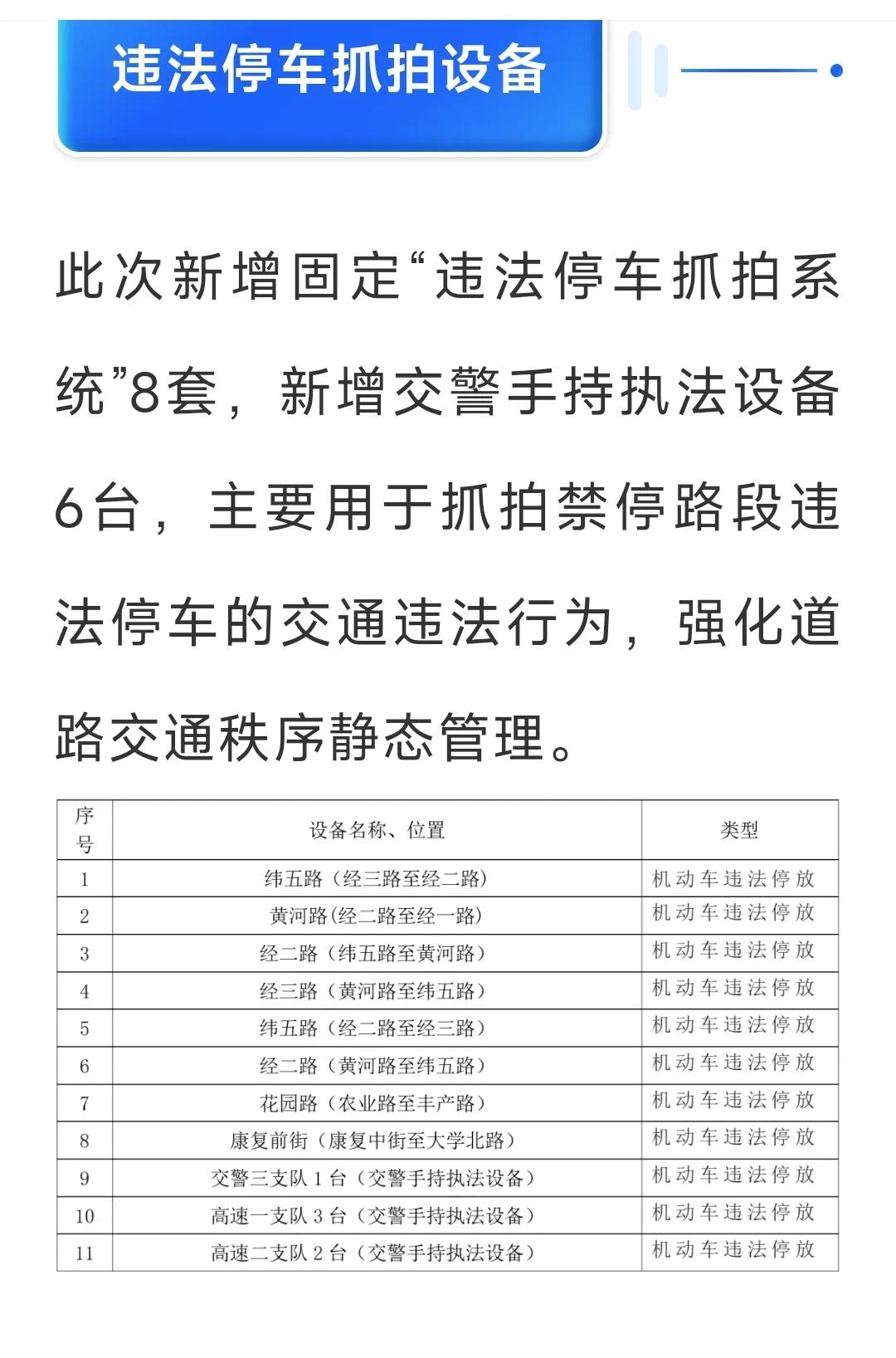 违法停车抓拍设备

此次新增固定“违法停车抓拍系统”8套，新增交警手持执法设备6台，主要用于抓拍禁停路段违法停车的交通违法行为，强化道路交通秩序静态管理。

| 序号 | 设备名称、位置 | 类型 |
|---|---|---|
| 1 | 纬五路（经三路至经二路） | 机动车违法停放 |
| 2 | 黄河路(经二路至经一路) | 机动车违法停放 |
| 3 | 经二路（纬五路至黄河路） | 机动车违法停放 |
| 4 | 经三路（黄河路至纬五路） | 机动车违法停放 |
| 5 | 纬五路（经二路至经三路） | 机动车违法停放 |
| 6 | 经二路（黄河路至纬五路） | 机动车违法停放 |
| 7 | 花园路（农业路至丰产路） | 机动车违法停放 |
| 8 | 康复前街（康复中街至大学北路） | 机动车违法停放 |
| 9 | 交警三支队 1 台（交警手持执法设备） | 机动车违法停放 |
| 10 | 高速一支队 3 台（交警手持执法设备） | 机动车违法停放 |
| 11 | 高速二支队 2 台（交警手持执法设备） | 机动车违法停放 |